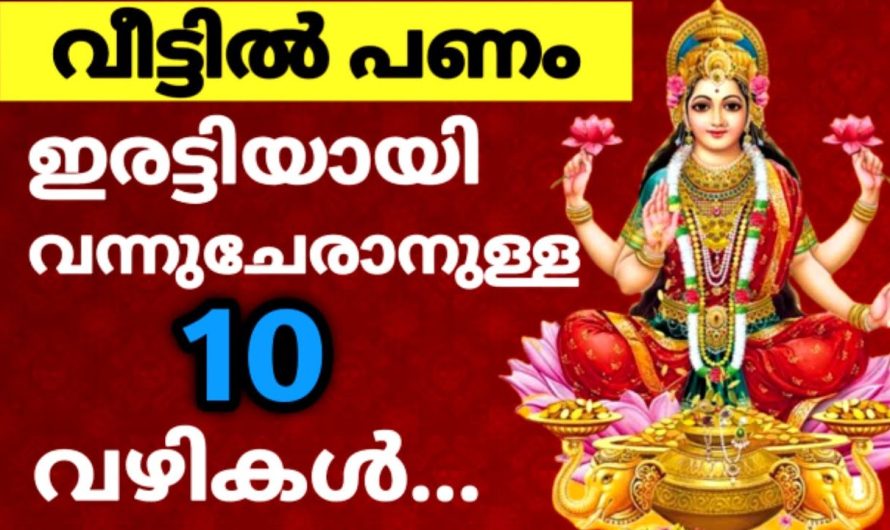 വീട്ടിൽ പണം

ഇരട്ടിയായി വന്നുചേരാനുള്ള

10

വഴികൾ...